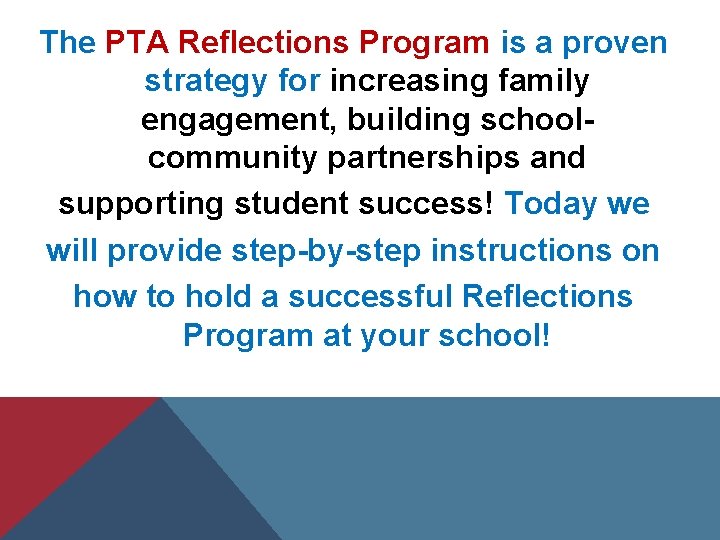 The PTA Reflections Program is a proven strategy for increasing family engagement, building school-community partnerships and supporting student success! Today we will provide step-by-step instructions on how to hold a successful Reflections Program at your school!